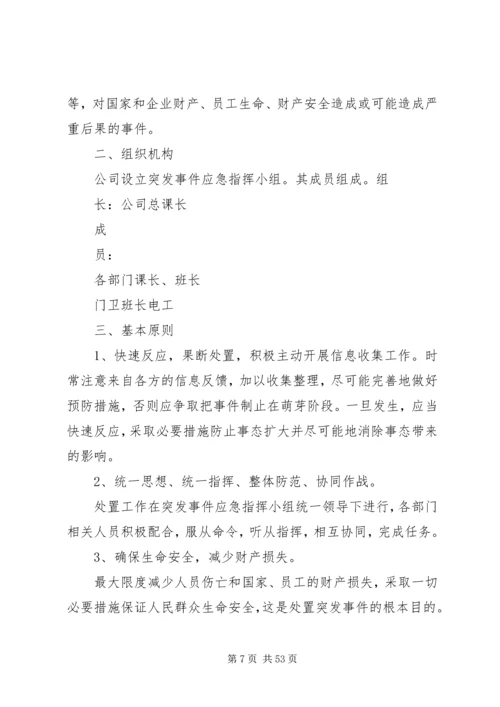 等，对国家和企业财产、员工生命、财产安全造成或可能造成严重后果的事件。

二、组织机构

公司设立突发事件应急指挥小组。其成员组成。组

长：公司总课长

成

员：

各部门课长、班长

门卫班长电工

三、基本原则

1、快速反应，果断处置，积极主动开展信息收集工作。时常注意来自各方的信息反馈，加以收集整理，尽可能完善地做好预防措施，否则应争取把事件制止在萌芽阶段。一旦发生，应当快速反应，采取必要措施防止事态扩大并尽可能地消除事态带来的影响。

2、统一思想、统一指挥、整体防范、协同作战。

处置工作在突发事件应急指挥小组统一领导下进行，各部门相关人员积极配合，服从命令，听从指挥，相互协同，完成任务。

3、确保生命安全，减少财产损失。

最大限度减少人员伤亡和国家、员工的财产损失，采取一切必要措施保证人民群众生命安全，这是处置突发事件的根本目的。

第 7 页 共 53 页